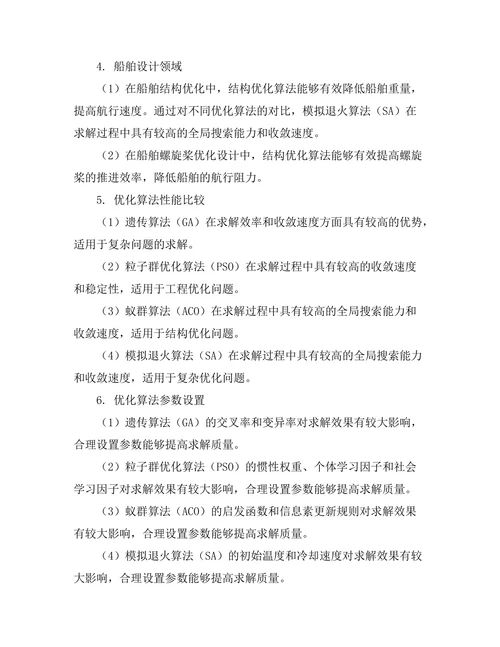 4. 船舶设计领域

（1）在船舶结构优化中，结构优化算法能够有效降低船舶重量，提高航行速度。通过对不同优化算法的对比，模拟退火算法（SA）在求解过程中具有较高的全局搜索能力和收敛速度。

（2）在船舶螺旋桨优化设计中，结构优化算法能够有效提高螺旋桨的推进效率，降低船舶的航行阻力。

5. 优化算法性能比较

（1）遗传算法（GA）在求解效率和收敛速度方面具有较高的优势，适用于复杂问题的求解。

（2）粒子群优化算法（PSO）在求解过程中具有较高的收敛速度和稳定性，适用于工程优化问题。

（3）蚁群算法（ACO）在求解过程中具有较高的全局搜索能力和收敛速度，适用于结构优化问题。

（4）模拟退火算法（SA）在求解过程中具有较高的全局搜索能力和收敛速度，适用于复杂优化问题。

6. 优化算法参数设置

（1）遗传算法（GA）的交叉率和变异率对求解效果有较大影响，合理设置参数能够提高求解质量。

（2）粒子群优化算法（PSO）的惯性权重、个体学习因子和社会学习因子对求解效果有较大影响，合理设置参数能够提高求解质量。

（3）蚁群算法（ACO）的启发函数和信息素更新规则对求解效果有较大影响，合理设置参数能够提高求解质量。

（4）模拟退火算法（SA）的初始温度和冷却速度对求解效果有较大影响，合理设置参数能够提高求解质量。